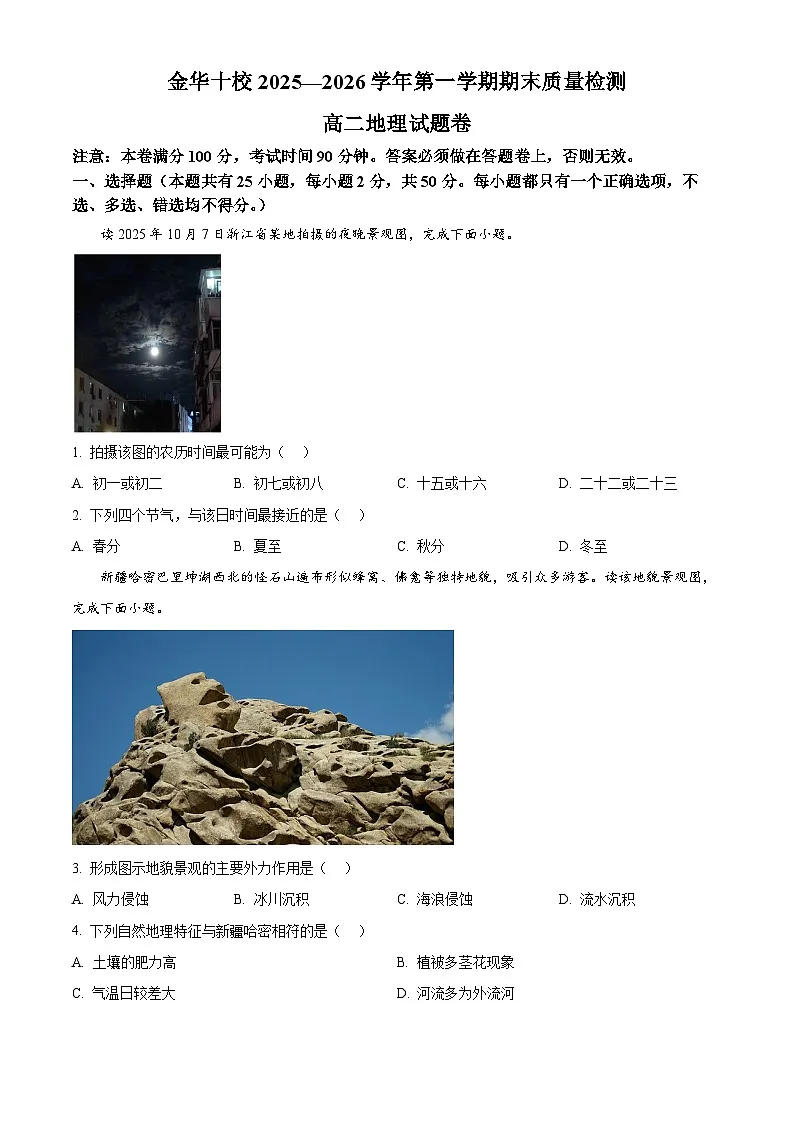 金华十校 2025—2026 学年第一学期期末质量检测

高二地理试题卷

注意：本卷满分 100 分，考试时间 90 分钟。答案必须做在答题卷上，否则无效。

一、选择题（本题共有 25 小题，每小题 2 分，共 50 分。每小题都只有一个正确选项，不选、多选、错选均不得分。）

读 2025 年 10 月 7 日浙江省某地拍摄的夜晚景观图，完成下面小题。

1. 拍摄该图的农历时间最可能为（ ）

A. 初一或初二　B. 初七或初八　C. 十五或十六　D. 二十二或二十三

2. 下列四个节气，与该日时间最接近的是（ ）

A. 春分　B. 夏至　C. 秋分　D. 冬至

新疆哈密巴里坤湖西北的怪石山遍布形似蜂窝、佛龛等独特地貌，吸引众多游客。读该地貌景观图，完成下面小题。

3. 形成图示地貌景观的主要外力作用是（ ）

A. 风力侵蚀　B. 冰川沉积　C. 海浪侵蚀　D. 流水沉积

4. 下列自然地理特征与新疆哈密相符的是（ ）

A. 土壤的肥力高　B. 植被多茎花现象

C. 气温日较差大　D. 河流多为外流河